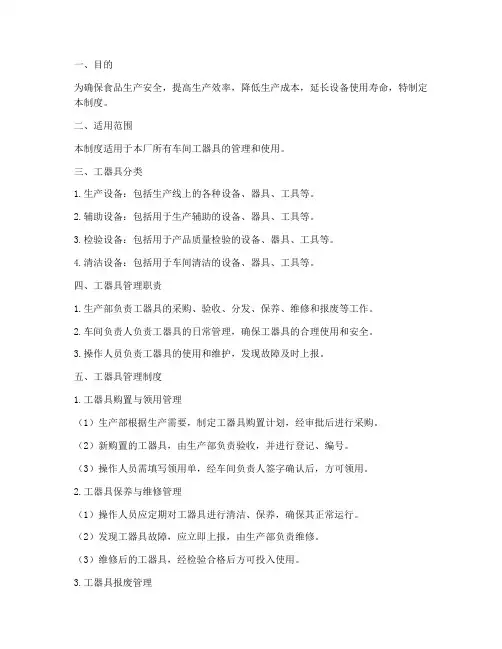 一、目的

为确保食品生产安全，提高生产效率，降低生产成本，延长设备使用寿命，特制定本制度。

二、适用范围

本制度适用于本厂所有车间工器具的管理和使用。

三、工器具分类

1. 生产设备：包括生产线上的各种设备、器具、工具等。

2. 辅助设备：包括用于生产辅助的设备、器具、工具等。

3. 检验设备：包括用于产品质量检验的设备、器具、工具等。

4. 清洁设备：包括用于车间清洁的设备、器具、工具等。

四、工器具管理职责

1. 生产部负责工器具的采购、验收、分发、保养、维修和报废等工作。

2. 车间负责人负责工器具的日常管理，确保工器具的合理使用和安全。

3. 操作人员负责工器具的使用和维护，发现故障及时上报。

五、工器具管理制度

1. 工器具购置与领用管理

（1）生产部根据生产需要，制定工器具购置计划，经审批后进行采购。

（2）新购置的工器具，由生产部负责验收，并进行登记、编号。

（3）操作人员需填写领用单，经车间负责人签字确认后，方可领用。

2. 工器具保养与维修管理

（1）操作人员应定期对工器具进行清洁、保养，确保其正常运行。

（2）发现工器具故障，应立即上报，由生产部负责维修。

（3）维修后的工器具，经检验合格后方可投入使用。

3. 工器具报废管理